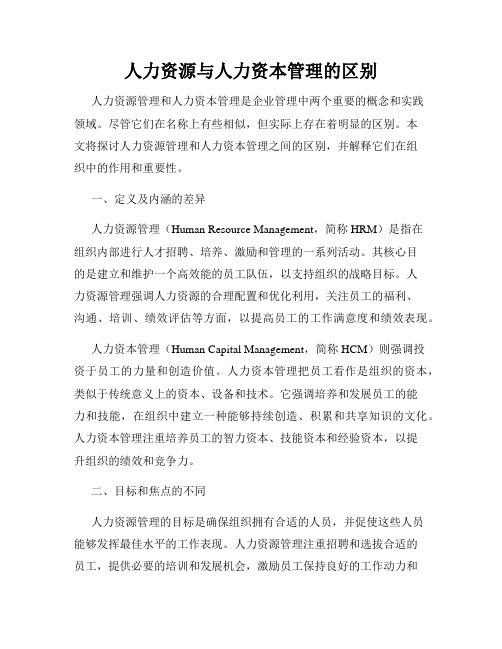 人力资源与人力资本管理的区别

人力资源管理和人力资本管理是企业管理中两个重要的概念和实践领域。尽管它们在名称上有些相似，但实际上存在着明显的区别。本文将探讨人力资源管理和人力资本管理之间的区别，并解释它们在组织中的作用和重要性。

一、定义及内涵的差异

人力资源管理（Human Resource Management，简称 HRM）是指在组织内部进行人才招聘、培养、激励和管理的一系列活动。其核心目的是建立和维护一个高效能的员工队伍，以支持组织的战略目标。人力资源管理强调人力资源的合理配置和优化利用，关注员工的福利、沟通、培训、绩效评估等方面，以提高员工的工作满意度和绩效表现。

人力资本管理（Human Capital Management，简称 HCM）则强调投资于员工的力量和创造价值。人力资本管理把员工看作是组织的资本，类似于传统意义上的资本、设备和技术。它强调培养和发展员工的能力和技能，在组织中建立一种能够持续创造、积累和共享知识的文化。人力资本管理注重培养员工的智力资本、技能资本和经验资本，以提升组织的绩效和竞争力。

二、目标和焦点的不同

人力资源管理的目标是确保组织拥有合适的人员，并促使这些人员能够发挥最佳水平的工作表现。人力资源管理注重招聘和选拔合适的员工，提供必要的培训和发展机会，激励员工保持良好的工作动力和